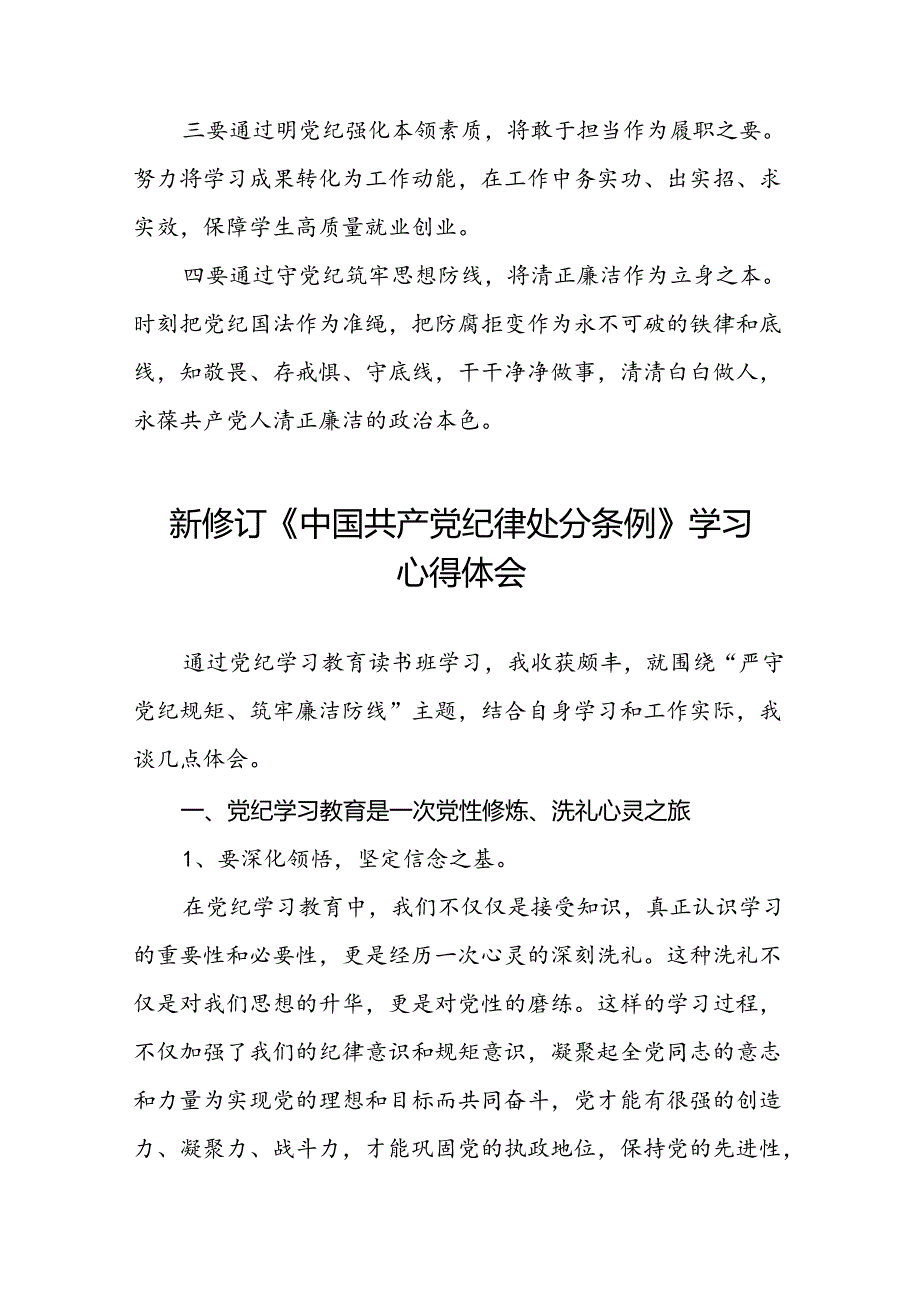 三要通过明党纪强化本领素质，将敢于担当作为履职之要。努力将学习成果转化为工作动能，在工作中务实功、出实招、求实效，保障学生高质量就业创业。

四要通过守党纪筑牢思想防线，将清正廉洁作为立身之本。时刻把党纪国法作为准绳，把防腐拒变作为永不可破的铁律和底线，知敬畏、存戒惧、守底线，干干净净做事，清清白白做人，永葆共产党人清正廉洁的政治本色。

新修订《中国共产党纪律处分条例》学习心得体会

通过党纪学习教育读书班学习，我收获颇丰，就围绕“严守党纪规矩、筑牢廉洁防线”主题，结合自身学习和工作实际，我谈几点体会。

一、党纪学习教育是一次党性修炼、洗礼心灵之旅

1、要深化领悟，坚定信念之基。

在党纪学习教育中，我们不仅仅是接受知识，真正认识学习的重要性和必要性，更是经历一次心灵的深刻洗礼。这种洗礼不仅是对我们思想的升华，更是对党性的磨练。这样的学习过程，不仅加强了我们的纪律意识和规矩意识，凝聚起全党同志的意志和力量为实现党的理想和目标而共同奋斗，党才能有很强的创造力、凝聚力、战斗力，才能巩固党的执政地位，保持党的先进性，